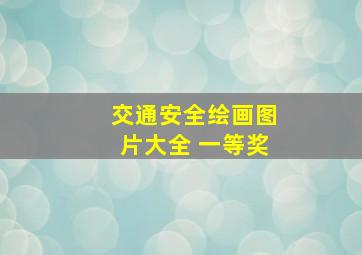 交通安全绘画图片大全 一等奖